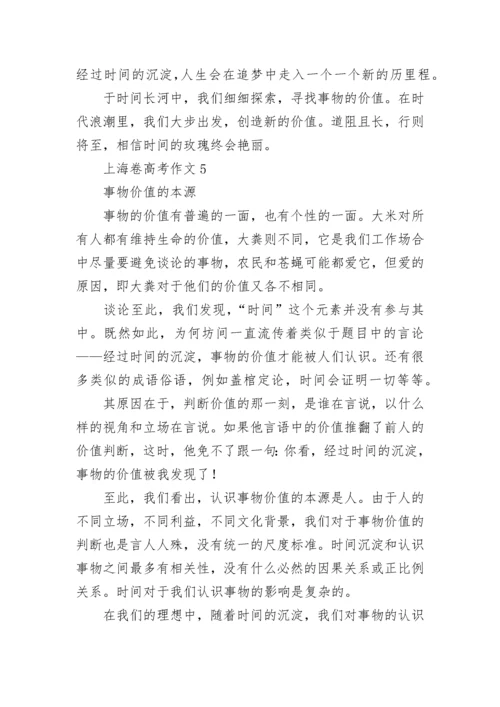 经过时间的沉淀,人生会在追梦中走入一个一个新的历里程。

于时间长河中，我们细细探索，寻找事物的价值。在时代浪潮里，我们大步出发，创造新的价值。道阻且长，行则将至，相信时间的玫瑰终会艳丽。

上海卷高考作文 5

事物价值的本源

事物的价值有普遍的一面，也有个性的一面。大米对所有人都有维持生命的价值，大粪则不同，它是我们工作场合中尽量要避免谈论的事物，农民和苍蝇可能都爱它，但爱的原因，即大粪对于他们的价值又各不相同。

谈论至此，我们发现，“时间”这个元素并没有参与其中。既然如此，为何坊间一直流传着类似于题目中的言论——经过时间的沉淀，事物的价值才能被人们认识。还有很多类似的成语俗语，例如盖棺定论，时间会证明一切等等。

其原因在于，判断价值的那一刻，是谁在言说，以什么样的视角和立场在言说。如果他言语中的价值推翻了前人的价值判断，这时，他免不了跟一句：你看，经过时间的沉淀，事物的价值被我发现了！

至此，我们看出，认识事物价值的本源是人。由于人的不同立场，不同利益，不同文化背景，我们对于事物价值的判断也是言人人殊，没有统一的尺度标准。时间沉淀和认识事物之间最多有相关性，没有什么必然的因果关系或正比例关系。时间对于我们认识事物的影响是复杂的。

在我们的理想中，随着时间的沉淀，我们对事物的认识